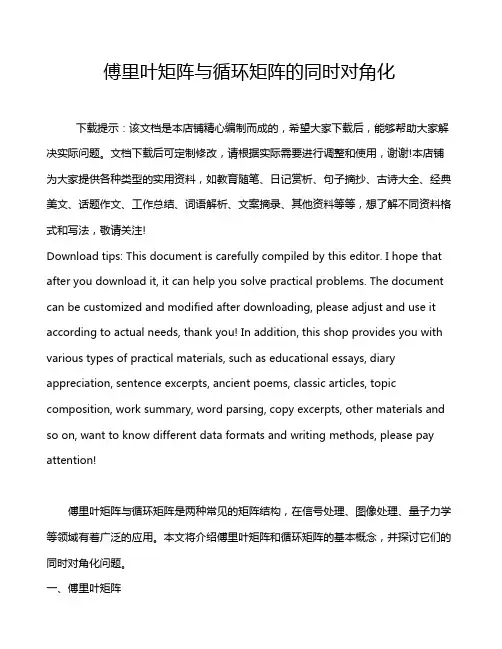 傅里叶矩阵与循环矩阵的同时对角化

下载提示：该文档是本店铺精心编制而成的，希望大家下载后，能够帮助大家解决实际问题。文档下载后可定制修改，请根据实际需要进行调整和使用，谢谢!本店铺为大家提供各种类型的实用资料，如教育随笔、日记赏析、句子摘抄、古诗大全、经典美文、话题作文、工作总结、词语解析、文案摘录、其他资料等等，想了解不同资料格式和写法，敬请关注!
Download tips: This document is carefully compiled by this editor. I hope that after you download it, it can help you solve practical problems. The document can be customized and modified after downloading, please adjust and use it according to actual needs, thank you! In addition, this shop provides you with various types of practical materials, such as educational essays, diary appreciation, sentence excerpts, ancient poems, classic articles, topic composition, work summary, word parsing, copy excerpts, other materials and so on, want to know different data formats and writing methods, please pay attention!

傅里叶矩阵与循环矩阵是两种常见的矩阵结构，在信号处理、图像处理、量子力学等领域有着广泛的应用。本文将介绍傅里叶矩阵和循环矩阵的基本概念，并探讨它们的同时对角化问题。
一、傅里叶矩阵